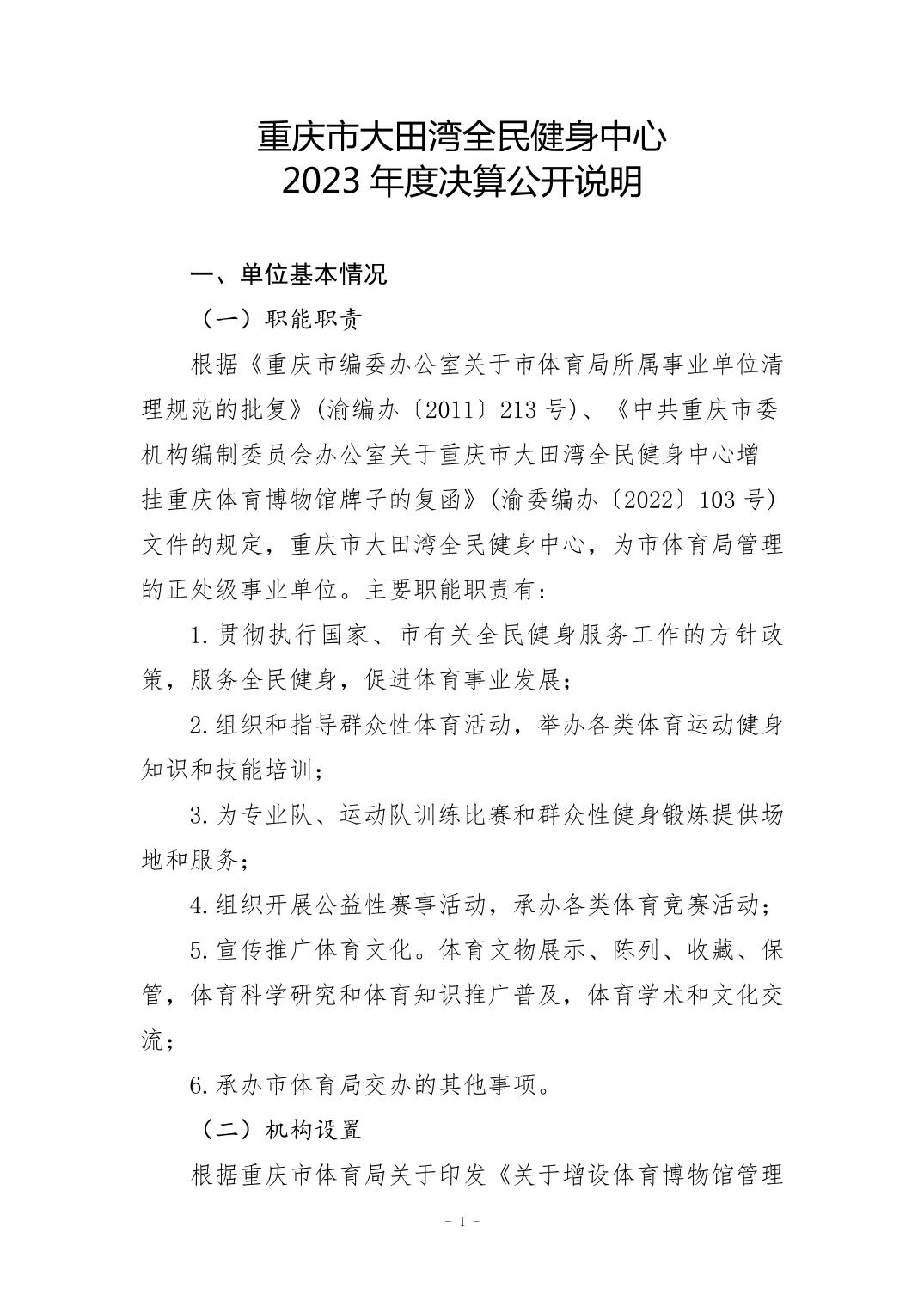 重庆市大田湾全民健身中心
2023 年度决算公开说明

一、单位基本情况

（一）职能职责

根据《重庆市编委办公室关于市体育局所属事业单位清理规范的批复》(渝编办〔2011〕213 号)、《中共重庆市委机构编制委员会办公室关于重庆市大田湾全民健身中心增挂重庆体育博物馆牌子的复函》(渝委编办〔2022〕103 号)文件的规定，重庆市大田湾全民健身中心，为市体育局管理的正处级事业单位。主要职能职责有：

1.贯彻执行国家、市有关全民健身服务工作的方针政策，服务全民健身，促进体育事业发展；

2.组织和指导群众性体育活动，举办各类体育运动健身知识和技能培训；

3.为专业队、运动队训练比赛和群众性健身锻炼提供场地和服务；

4.组织开展公益性赛事活动，承办各类体育竞赛活动；

5.宣传推广体育文化。体育文物展示、陈列、收藏、保管，体育科学研究和体育知识推广普及，体育学术和文化交流；

6.承办市体育局交办的其他事项。

（二）机构设置

根据重庆市体育局关于印发《关于增设体育博物馆管理

- 1 -